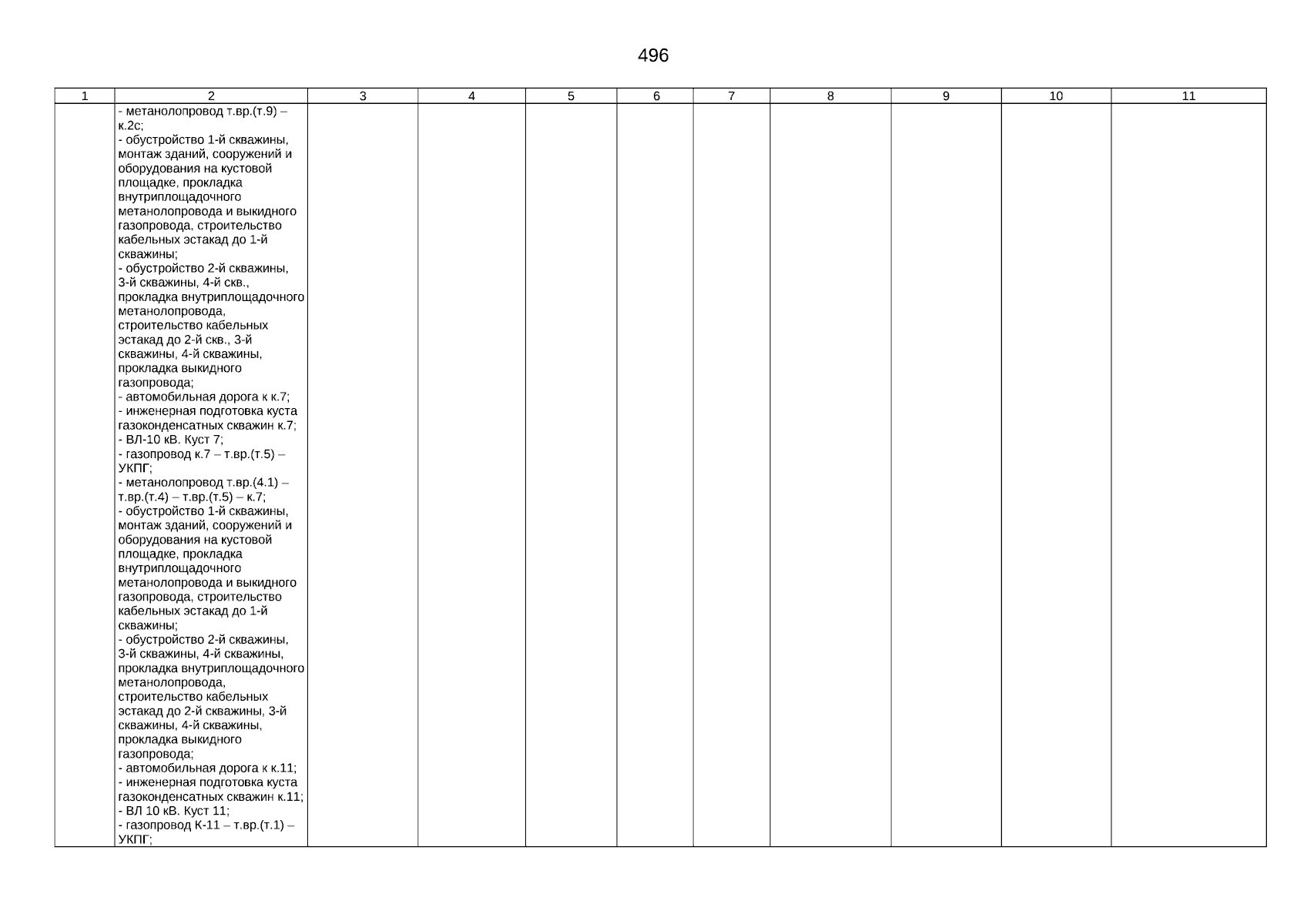 496

| 1 | 2 | 3 | 4 | 5 | 6 | 7 | 8 | 9 | 10 | 11 |
|---|---|---|---|---|---|---|---|---|---|---|
|  | - метанолопровод т.вр.(т.9) – к.2с; - обустройство 1-й скважины, монтаж зданий, сооружений и оборудования на кустовой площадке, прокладка внутриплощадочного метанолопровода и выкидного газопровода, строительство кабельных эстакад до 1-й скважины; - обустройство 2-й скважины, 3-й скважины, 4-й скв., прокладка внутриплощадочного метанолопровода, строительство кабельных эстакад до 2-й скв., 3-й скважины, 4-й скважины, прокладка выкидного газопровода; - автомобильная дорога к к.7; - инженерная подготовка куста газоконденсатных скважин к.7; - ВЛ-10 кВ. Куст 7; - газопровод к.7 – т.вр.(т.5) – УКПГ; - метанолопровод т.вр.(4.1) – т.вр.(т.4) – т.вр.(т.5) – к.7; - обустройство 1-й скважины, монтаж зданий, сооружений и оборудования на кустовой площадке, прокладка внутриплощадочного метанолопровода и выкидного газопровода, строительство кабельных эстакад до 1-й скважины; - обустройство 2-й скважины, 3-й скважины, 4-й скважины, прокладка внутриплощадочного метанолопровода, строительство кабельных эстакад до 2-й скважины, 3-й скважины, 4-й скважины, прокладка выкидного газопровода; - автомобильная дорога к к.11; - инженерная подготовка куста газоконденсатных скважин к.11; - ВЛ 10 кВ. Куст 11; - газопровод К-11 – т.вр.(т.1) – УКПГ; |  |  |  |  |  |  |  |  |  |